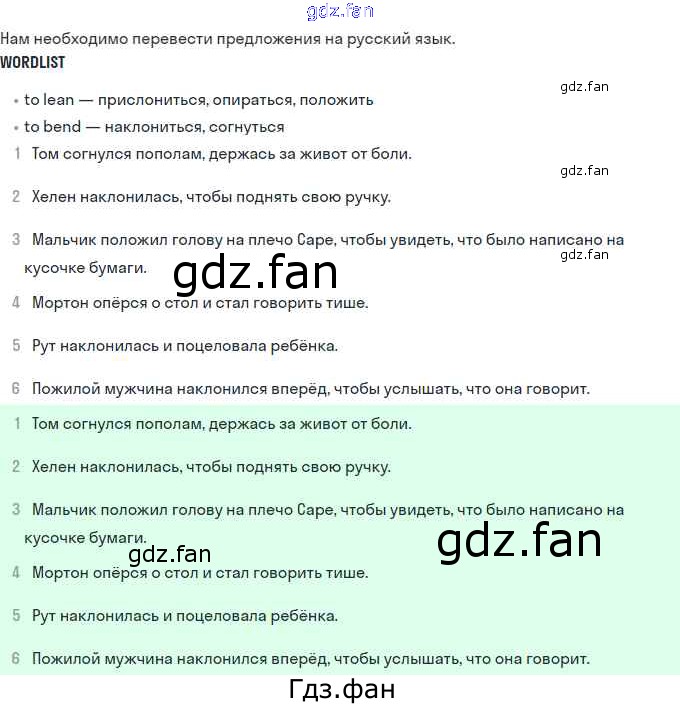 gdz.fan

Нам необходимо перевести предложения на русский язык.

WORDLIST

gdz.fan

• to lean — прислониться, опираться, положить
• to bend — наклониться, согнуться

1 Том согнулся пополам, держась за живот от боли.

gdz.fan

2 Хелен наклонилась, чтобы поднять свою ручку.

3 Мальчик положил голову на плечо Саре, чтобы увидеть, что было написано на кусочке бумаги.

gdz.fan

gdz.fan

4 Мортон опёрся о стол и стал говорить тише.

5 Рут наклонилась и поцеловала ребёнка.

6 Пожилой мужчина наклонился вперёд, чтобы услышать, что она говорит.

1 Том согнулся пополам, держась за живот от боли.

2 Хелен наклонилась, чтобы поднять свою ручку.

3 Мальчик положил голову на плечо Саре, чтобы увидеть, что было написано на кусочке бумаги.

gdz.fan

gdz.fan

4 Мортон опёрся о стол и стал говорить тише.

5 Рут наклонилась и поцеловала ребёнка.

6 Пожилой мужчина наклонился вперёд, чтобы услышать, что она говорит.

Гдз.фан